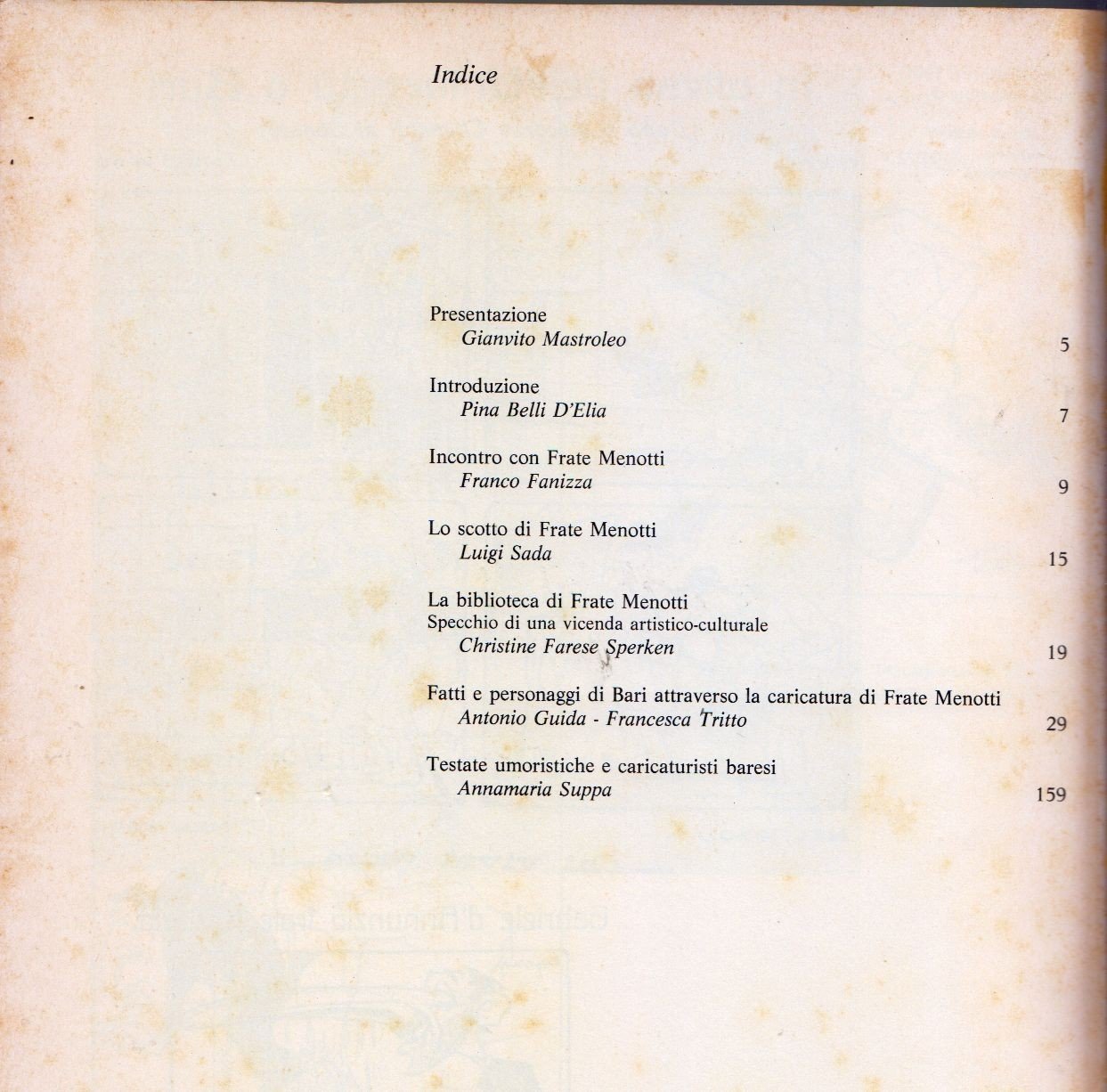 Indice

Presentazione
Gianvito Mastroleo 5

Introduzione
Pina Belli D'Elia 7

Incontro con Frate Menotti
Franco Fanizza 9

Lo scotto di Frate Menotti
Luigi Sada 15

La biblioteca di Frate Menotti
Specchio di una vicenda artistico-culturale
Christine Farese Sperken 19

Fatti e personaggi di Bari attraverso la caricatura di Frate Menotti
Antonio Guida - Francesca Tritto 29

Testate umoristiche e caricaturisti baresi
Annamaria Suppa 159